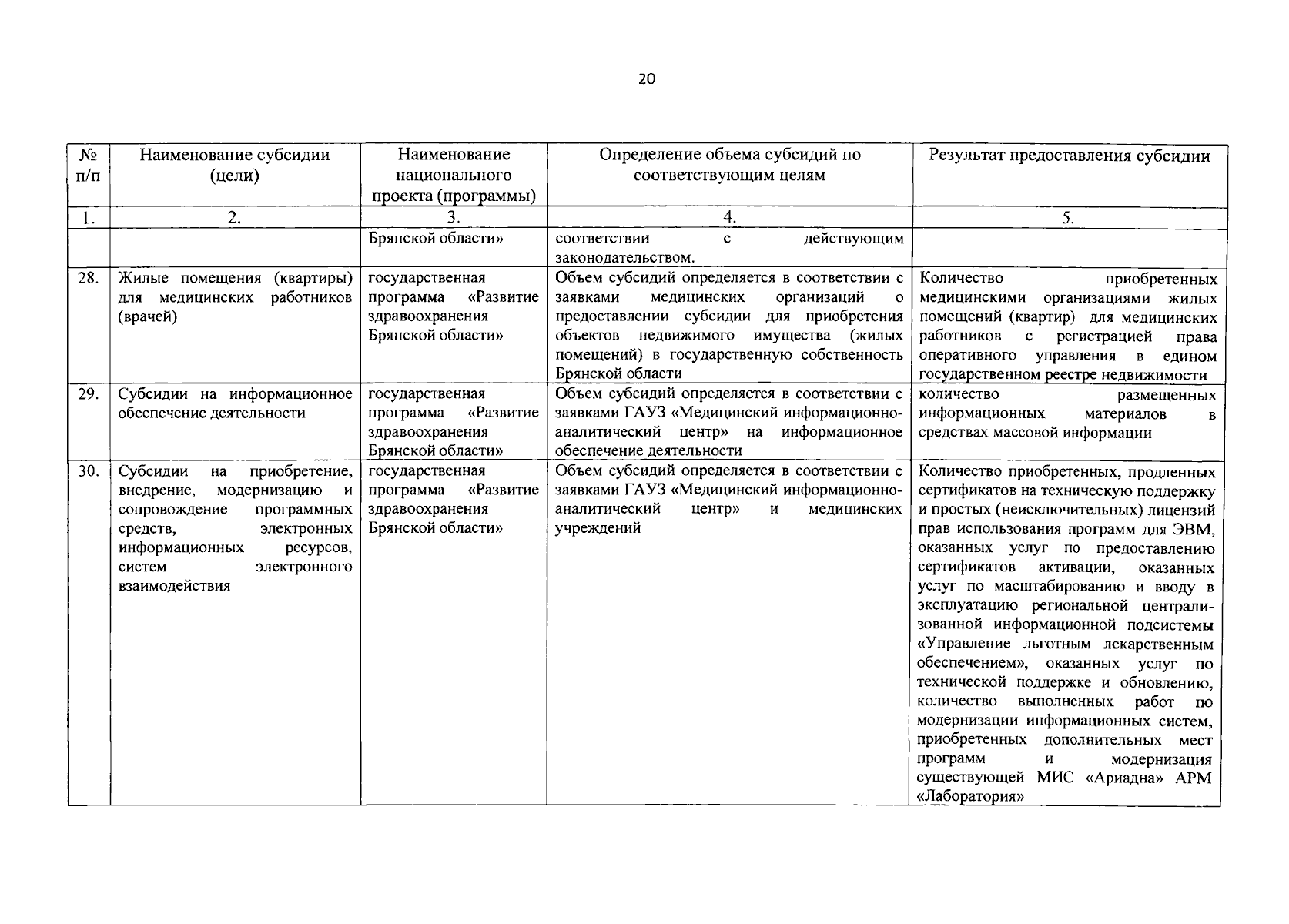 20

| № п/п | Наименование субсидии (цели) | Наименование национального проекта (программы) | Определение объема субсидий по соответствующим целям | Результат предоставления субсидии |
|---|---|---|---|---|
| 1. | 2. | 3. | 4. | 5. |
| | | Брянской области» | соответствии с действующим законодательством. | |
| 28. | Жилые помещения (квартиры) для медицинских работников (врачей) | государственная программа «Развитие здравоохранения Брянской области» | Объем субсидий определяется в соответствии с заявками медицинских организаций о предоставлении субсидии для приобретения объектов недвижимого имущества (жилых помещений) в государственную собственность Брянской области | Количество приобретенных медицинскими организациями жилых помещений (квартир) для медицинских работников с регистрацией права оперативного управления в едином государственном реестре недвижимости |
| 29. | Субсидии на информационное обеспечение деятельности | государственная программа «Развитие здравоохранения Брянской области» | Объем субсидий определяется в соответствии с заявками ГАУЗ «Медицинский информационно-аналитический центр» на информационное обеспечение деятельности | количество размещенных информационных материалов в средствах массовой информации |
| 30. | Субсидии на приобретение, внедрение, модернизацию и сопровождение программных средств, электронных информационных ресурсов, систем электронного взаимодействия | государственная программа «Развитие здравоохранения Брянской области» | Объем субсидий определяется в соответствии с заявками ГАУЗ «Медицинский информационно-аналитический центр» и медицинских учреждений | Количество приобретенных, продленных сертификатов на техническую поддержку и простых (неисключительных) лицензий прав использования программ для ЭВМ, оказанных услуг по предоставлению сертификатов активации, оказанных услуг по масштабированию и вводу в эксплуатацию региональной централизованной информационной подсистемы «Управление льготным лекарственным обеспечением», оказанных услуг по технической поддержке и обновлению, количество выполненных работ по модернизации информационных систем, приобретенных дополнительных мест программ и модернизация существующей МИС «Ариадна» АРМ «Лаборатория» |